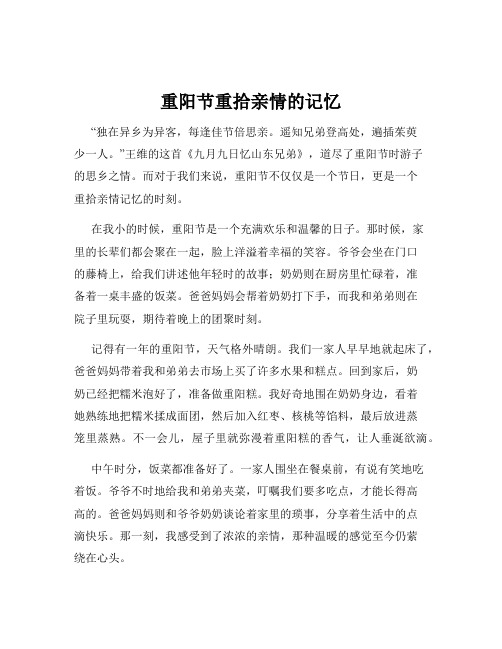 重阳节重拾亲情的记忆

“独在异乡为异客，每逢佳节倍思亲。遥知兄弟登高处，遍插茱萸少一人。”王维的这首《九月九日忆山东兄弟》，道尽了重阳节时游子的思乡之情。而对于我们来说，重阳节不仅仅是一个节日，更是一个重拾亲情记忆的时刻。

在我小的时候，重阳节是一个充满欢乐和温馨的日子。那时候，家里的长辈们都会聚在一起，脸上洋溢着幸福的笑容。爷爷会坐在门口的藤椅上，给我们讲述他年轻时的故事；奶奶则在厨房里忙碌着，准备着一桌丰盛的饭菜。爸爸妈妈会帮着奶奶打下手，而我和弟弟则在院子里玩耍，期待着晚上的团聚时刻。

记得有一年的重阳节，天气格外晴朗。我们一家人早早地就起床了，爸爸妈妈带着我和弟弟去市场上买了许多水果和糕点。回到家后，奶奶已经把糯米泡好了，准备做重阳糕。我好奇地围在奶奶身边，看着她熟练地把糯米揉成面团，然后加入红枣、核桃等馅料，最后放进蒸笼里蒸熟。不一会儿，屋子里就弥漫着重阳糕的香气，让人垂涎欲滴。

中午时分，饭菜都准备好了。一家人围坐在餐桌前，有说有笑地吃着饭。爷爷不时地给我和弟弟夹菜，叮嘱我们要多吃点，才能长得高高的。爸爸妈妈则和爷爷奶奶谈论着家里的琐事，分享着生活中的点滴快乐。那一刻，我感受到了浓浓的亲情，那种温暖的感觉至今仍萦绕在心头。